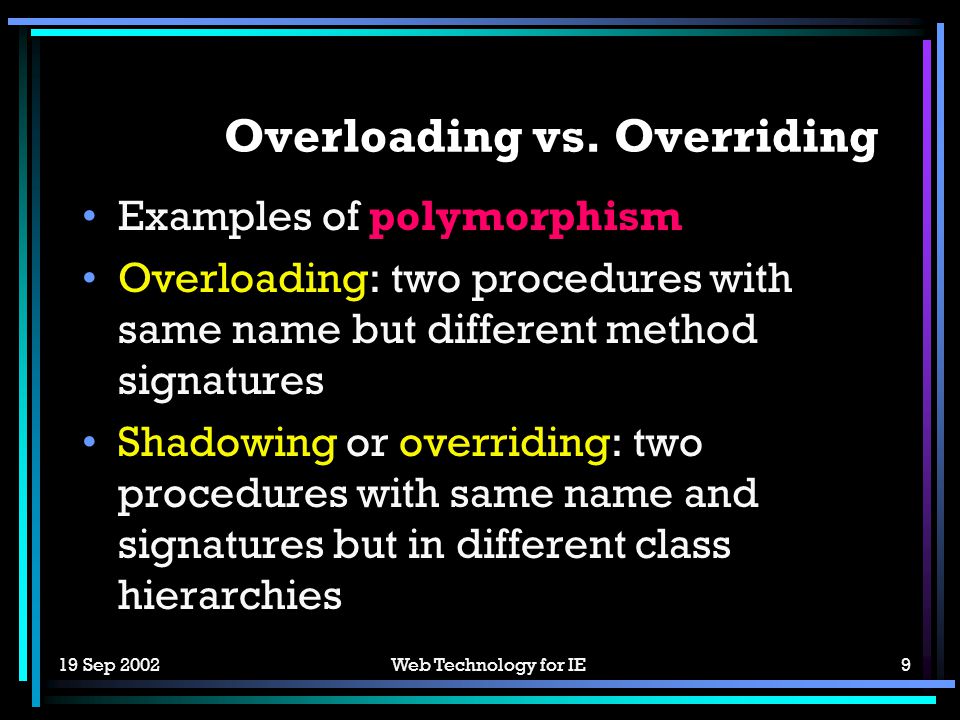 Overloading vs. Overriding

• Examples of polymorphism

• Overloading: two procedures with same name but different method signatures

• Shadowing or overriding: two procedures with same name and signatures but in different class hierarchies

19 Sep 2002

Web Technology for IE

9